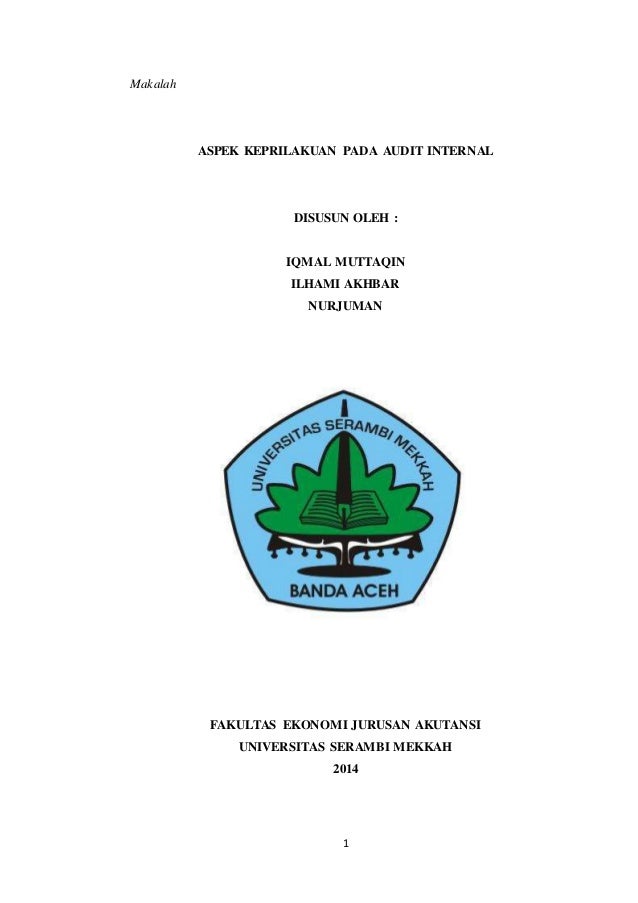 Makalah

ASPEK KEPRILAKUAN PADA AUDIT INTERNAL

DISUSUN OLEH :

IQMAL MUTTAQIN
ILHAMI AKHBAR
NURJUMAN

UNIVERSITAS SERAMBI MEKKAH
BANDA ACEH

FAKULTAS EKONOMI JURUSAN AKUTANSI
UNIVERSITAS SERAMBI MEKKAH
2014

1